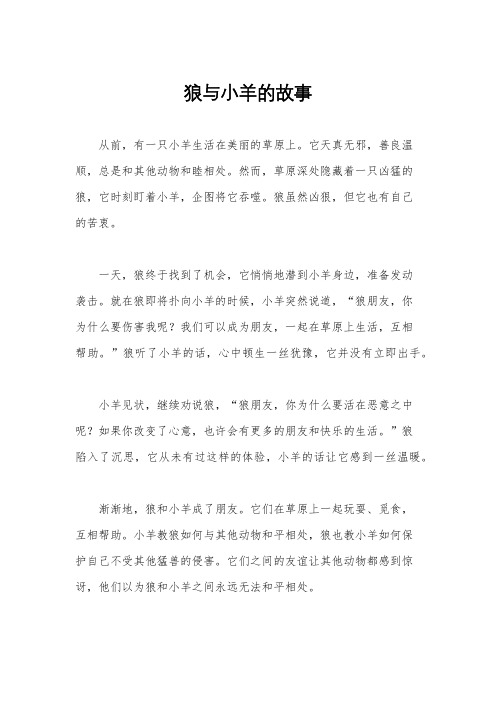 狼与小羊的故事

从前，有一只小羊生活在美丽的草原上。它天真无邪，善良温顺，总是和其他动物和睦相处。然而，草原深处隐藏着一只凶猛的狼，它时刻盯着小羊，企图将它吞噬。狼虽然凶狠，但它也有自己的苦衷。

一天，狼终于找到了机会，它悄悄地潜到小羊身边，准备发动袭击。就在狼即将扑向小羊的时候，小羊突然说道，“狼朋友，你为什么要伤害我呢？我们可以成为朋友，一起在草原上生活，互相帮助。”狼听了小羊的话，心中顿生一丝犹豫，它并没有立即出手。

小羊见状，继续劝说狼，“狼朋友，你为什么要活在恶意之中呢？如果你改变了心意，也许会有更多的朋友和快乐的生活。”狼陷入了沉思，它从未有过这样的体验，小羊的话让它感到一丝温暖。

渐渐地，狼和小羊成了朋友。它们在草原上一起玩耍、觅食，互相帮助。小羊教狼如何与其他动物和平相处，狼也教小羊如何保护自己不受其他猛兽的侵害。它们之间的友谊让其他动物都感到惊讶，他们以为狼和小羊之间永远无法和平相处。